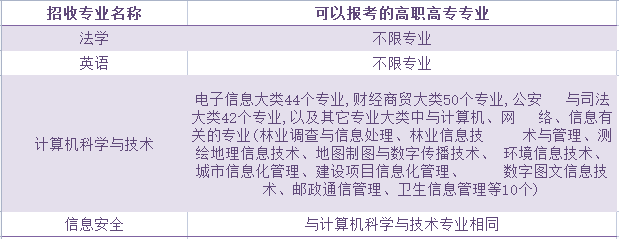 | 招收专业名称 | 可以报考的高职高专专业 |
|---|---|
| 法学 | 不限专业 |
| 英语 | 不限专业 |
| 计算机科学与技术 | 电子信息大类44个专业，财经商贸大类50个专业，公安 与司法大类42个专业，以及其它专业大类中与计算机、网 络、信息有关的专业（林业调查与信息处理、林业信息技 术与管理、测绘地理信息技术、地图制图与数字传播技术、 环境信息技术、城市信息化管理、建设项目信息化管理、 数字图文信息技术、邮政通信管理、卫生信息管理等10个） |
| 信息安全 | 与计算机科学与技术专业相同 |